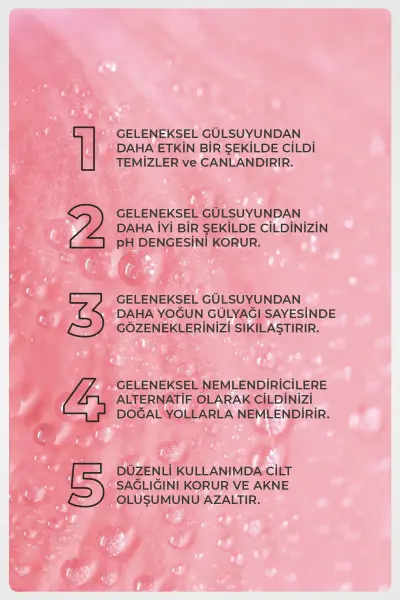 1 GELENEKSEL GÜLSUYUNDAN DAHA ETKİN BİR ŞEKİLDE CİLDİ TEMİZLER ve CANLANDIRIR.

2 GELENEKSEL GÜLSUYUNDAN DAHA İYİ BİR ŞEKİLDE CİLDİNİZİN pH DENGESİNİ KORUR.

3 GELENEKSEL GÜLSUYUNDAN DAHA YOĞUN GÜLYAĞI SAYESİNDE GÖZENEKLERİNİZİ SIKILAŞTIRIR.

4 GELENEKSEL NEMLENDİRİCİLERE ALTERNATİF OLARAK CİLDİNİZİ DOĞAL YOLLARLA NEMLENDİRİR.

5 DÜZENLİ KULLANIMDA CİLT SAĞLIĞINI KORUR VE AKNE OLUŞUMUNU AZALTIR.